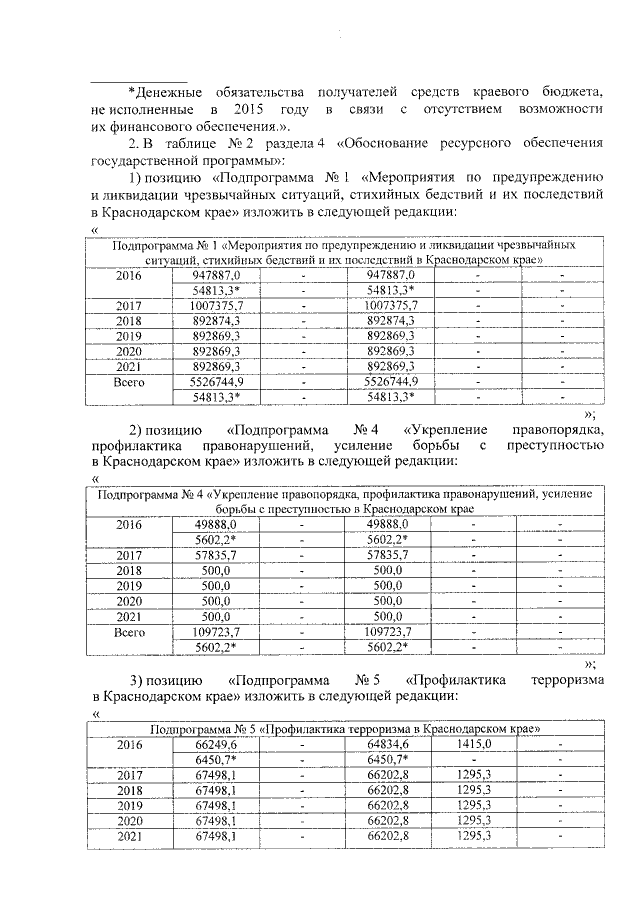 *Денежные обязательства получателей средств краевого бюджета, не исполненные в 2015 году в связи с отсутствием возможности их финансового обеспечения.».

2. В таблице № 2 раздела 4 «Обоснование ресурсного обеспечения государственной программы»:

1) позицию «Подпрограмма № 1 «Мероприятия по предупреждению и ликвидации чрезвычайных ситуаций, стихийных бедствий и их последствий в Краснодарском крае» изложить в следующей редакции:

«

| Подпрограмма № 1 «Мероприятия по предупреждению и ликвидации чрезвычайных ситуаций, стихийных бедствий и их последствий в Краснодарском крае» | | | | | |
|---|---|---|---|---|---|
| 2016 | 947887,0 | - | 947887,0 | - | - |
| | 54813,3* | - | 54813,3* | - | - |
| 2017 | 1007375,7 | - | 1007375,7 | - | - |
| 2018 | 892874,3 | - | 892874,3 | - | - |
| 2019 | 892869,3 | - | 892869,3 | - | - |
| 2020 | 892869,3 | - | 892869,3 | - | - |
| 2021 | 892869,3 | - | 892869,3 | - | - |
| Всего | 5526744,9 | - | 5526744,9 | - | - |
| | 54813,3* | - | 54813,3* | - | - |

»;

2) позицию «Подпрограмма № 4 «Укрепление правопорядка, профилактика правонарушений, усиление борьбы с преступностью в Краснодарском крае» изложить в следующей редакции:

«

| Подпрограмма № 4 «Укрепление правопорядка, профилактика правонарушений, усиление борьбы с преступностью в Краснодарском крае | | | | | |
|---|---|---|---|---|---|
| 2016 | 49888,0 | - | 49888,0 | - | - |
| | 5602,2* | - | 5602,2* | - | - |
| 2017 | 57835,7 | - | 57835,7 | - | - |
| 2018 | 500,0 | - | 500,0 | - | - |
| 2019 | 500,0 | - | 500,0 | - | - |
| 2020 | 500,0 | - | 500,0 | - | - |
| 2021 | 500,0 | - | 500,0 | - | - |
| Всего | 109723,7 | - | 109723,7 | - | - |
| | 5602,2* | - | 5602,2* | - | - |

»;

3) позицию «Подпрограмма № 5 «Профилактика терроризма в Краснодарском крае» изложить в следующей редакции:

«

| Подпрограмма № 5 «Профилактика терроризма в Краснодарском крае» | | | | | |
|---|---|---|---|---|---|
| 2016 | 66249,6 | - | 64834,6 | 1415,0 | - |
| | 6450,7* | - | 6450,7* | - | - |
| 2017 | 67498,1 | - | 66202,8 | 1295,3 | - |
| 2018 | 67498,1 | - | 66202,8 | 1295,3 | - |
| 2019 | 67498,1 | - | 66202,8 | 1295,3 | - |
| 2020 | 67498,1 | - | 66202,8 | 1295,3 | - |
| 2021 | 67498,1 | - | 66202,8 | 1295,3 | - |